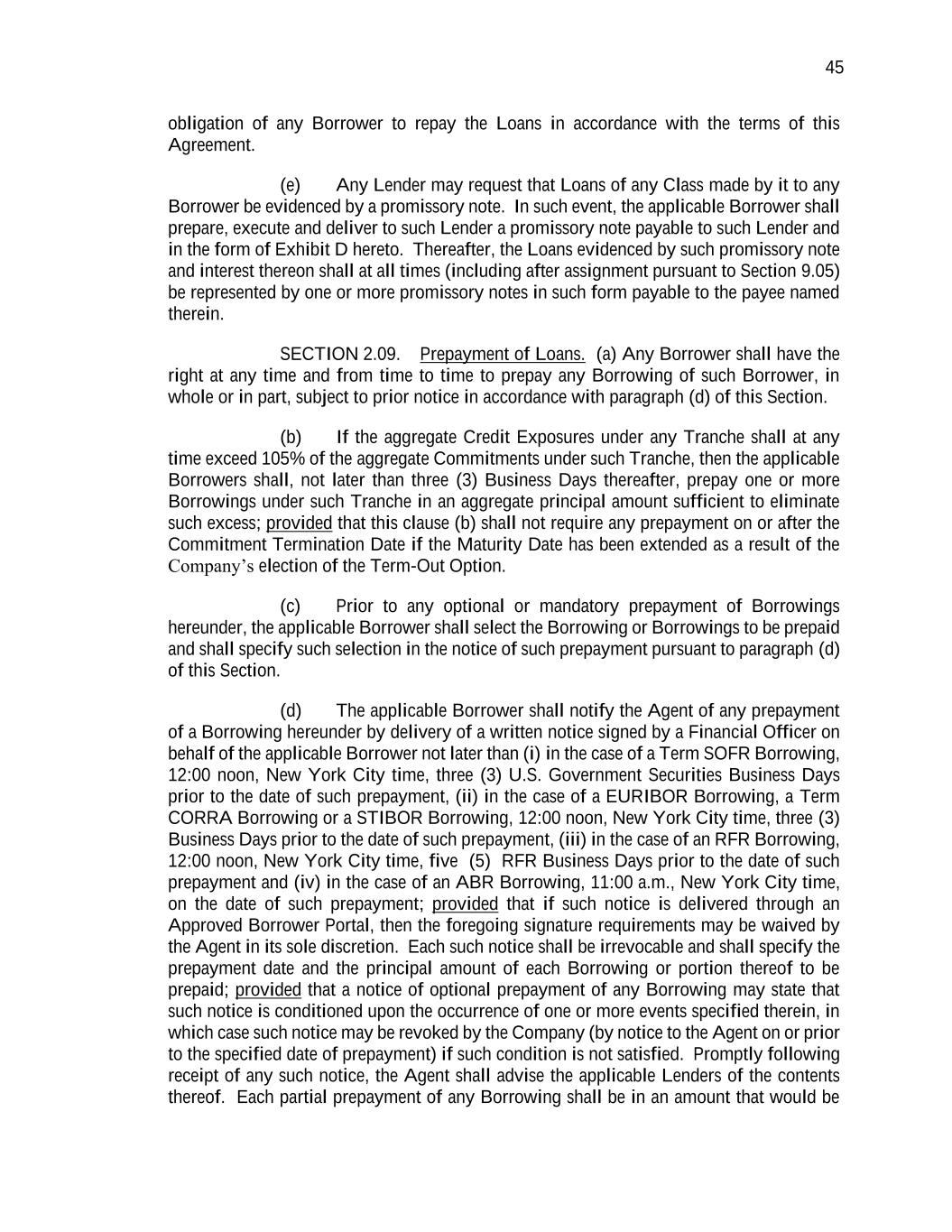 45

obligation of any Borrower to repay the Loans in accordance with the terms of this Agreement.

(e) Any Lender may request that Loans of any Class made by it to any Borrower be evidenced by a promissory note. In such event, the applicable Borrower shall prepare, execute and deliver to such Lender a promissory note payable to such Lender and in the form of Exhibit D hereto. Thereafter, the Loans evidenced by such promissory note and interest thereon shall at all times (including after assignment pursuant to Section 9.05) be represented by one or more promissory notes in such form payable to the payee named therein.

SECTION 2.09. Prepayment of Loans. (a) Any Borrower shall have the right at any time and from time to time to prepay any Borrowing of such Borrower, in whole or in part, subject to prior notice in accordance with paragraph (d) of this Section.

(b) If the aggregate Credit Exposures under any Tranche shall at any time exceed 105% of the aggregate Commitments under such Tranche, then the applicable Borrowers shall, not later than three (3) Business Days thereafter, prepay one or more Borrowings under such Tranche in an aggregate principal amount sufficient to eliminate such excess; provided that this clause (b) shall not require any prepayment on or after the Commitment Termination Date if the Maturity Date has been extended as a result of the Company's election of the Term-Out Option.

(c) Prior to any optional or mandatory prepayment of Borrowings hereunder, the applicable Borrower shall select the Borrowing or Borrowings to be prepaid and shall specify such selection in the notice of such prepayment pursuant to paragraph (d) of this Section.

(d) The applicable Borrower shall notify the Agent of any prepayment of a Borrowing hereunder by delivery of a written notice signed by a Financial Officer on behalf of the applicable Borrower not later than (i) in the case of a Term SOFR Borrowing, 12:00 noon, New York City time, three (3) U.S. Government Securities Business Days prior to the date of such prepayment, (ii) in the case of a EURIBOR Borrowing, a Term CORRA Borrowing or a STIBOR Borrowing, 12:00 noon, New York City time, three (3) Business Days prior to the date of such prepayment, (iii) in the case of an RFR Borrowing, 12:00 noon, New York City time, five (5) RFR Business Days prior to the date of such prepayment and (iv) in the case of an ABR Borrowing, 11:00 a.m., New York City time, on the date of such prepayment; provided that if such notice is delivered through an Approved Borrower Portal, then the foregoing signature requirements may be waived by the Agent in its sole discretion. Each such notice shall be irrevocable and shall specify the prepayment date and the principal amount of each Borrowing or portion thereof to be prepaid; provided that a notice of optional prepayment of any Borrowing may state that such notice is conditioned upon the occurrence of one or more events specified therein, in which case such notice may be revoked by the Company (by notice to the Agent on or prior to the specified date of prepayment) if such condition is not satisfied. Promptly following receipt of any such notice, the Agent shall advise the applicable Lenders of the contents thereof. Each partial prepayment of any Borrowing shall be in an amount that would be